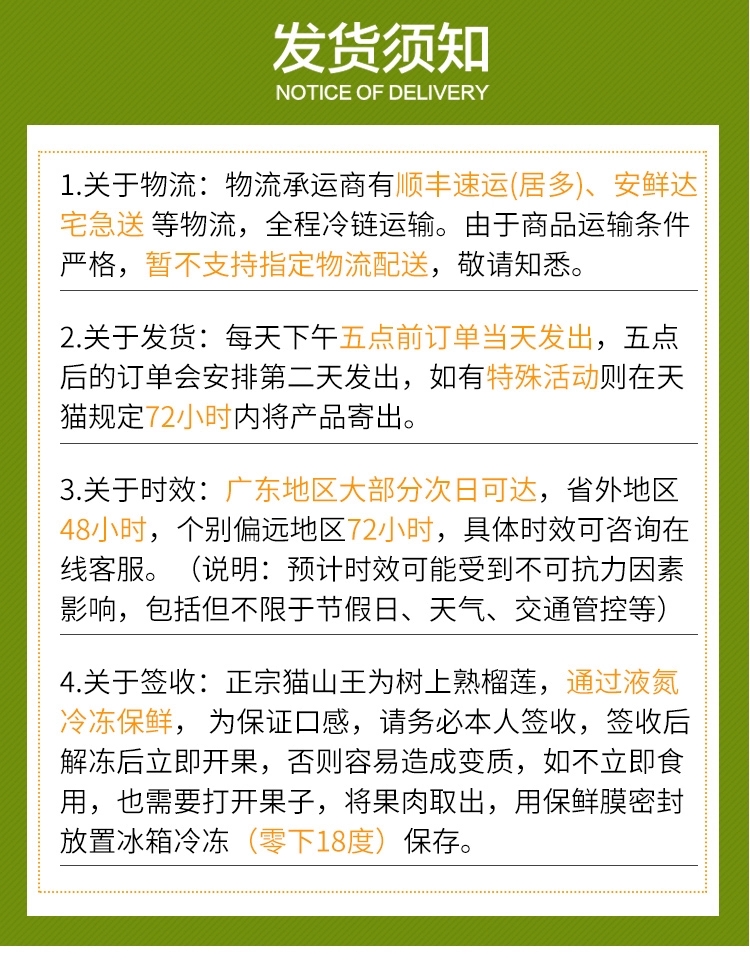 发货须知
NOTICE OF DELIVERY

1.关于物流：物流承运商有顺丰速运(居多)、安鲜达宅急送 等物流，全程冷链运输。由于商品运输条件严格，暂不支持指定物流配送，敬请知悉。

2.关于发货：每天下午五点前订单当天发出，五点后的订单会安排第二天发出，如有特殊活动则在天猫规定72小时内将产品寄出。

3.关于时效：广东地区大部分次日可达，省外地区48小时，个别偏远地区72小时，具体时效可咨询在线客服。（说明：预计时效可能受到不可抗力因素影响，包括但不限于节假日、天气、交通管控等）

4.关于签收：正宗猫山王为树上熟榴莲，通过液氮冷冻保鲜，为保证口感，请务必本人签收，签收后解冻后立即开果，否则容易造成变质，如不立即食用，也需要打开果子，将果肉取出，用保鲜膜密封放置冰箱冷冻（零下18度）保存。